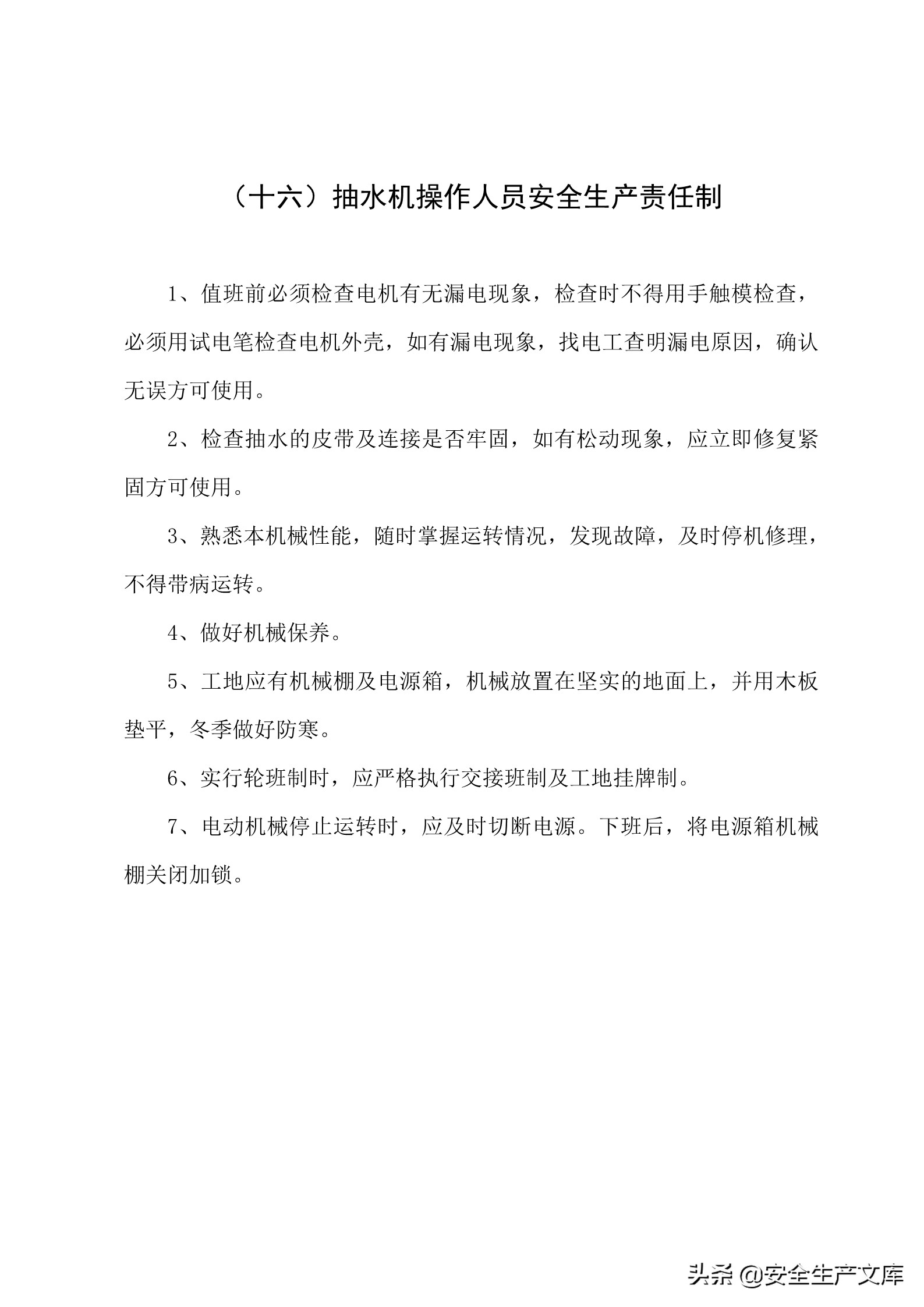 （十六）抽水机操作人员安全生产责任制

1、值班前必须检查电机有无漏电现象，检查时不得用手触模检查，必须用试电笔检查电机外壳，如有漏电现象，找电工查明漏电原因，确认无误方可使用。

2、检查抽水的皮带及连接是否牢固，如有松动现象，应立即修复紧固方可使用。

3、熟悉本机械性能，随时掌握运转情况，发现故障，及时停机修理，不得带病运转。

4、做好机械保养。

5、工地应有机械棚及电源箱，机械放置在坚实的地面上，并用木板垫平，冬季做好防寒。

6、实行轮班制时，应严格执行交接班制及工地挂牌制。

7、电动机械停止运转时，应及时切断电源。下班后，将电源箱机械棚关闭加锁。

头条 @安全生产文库